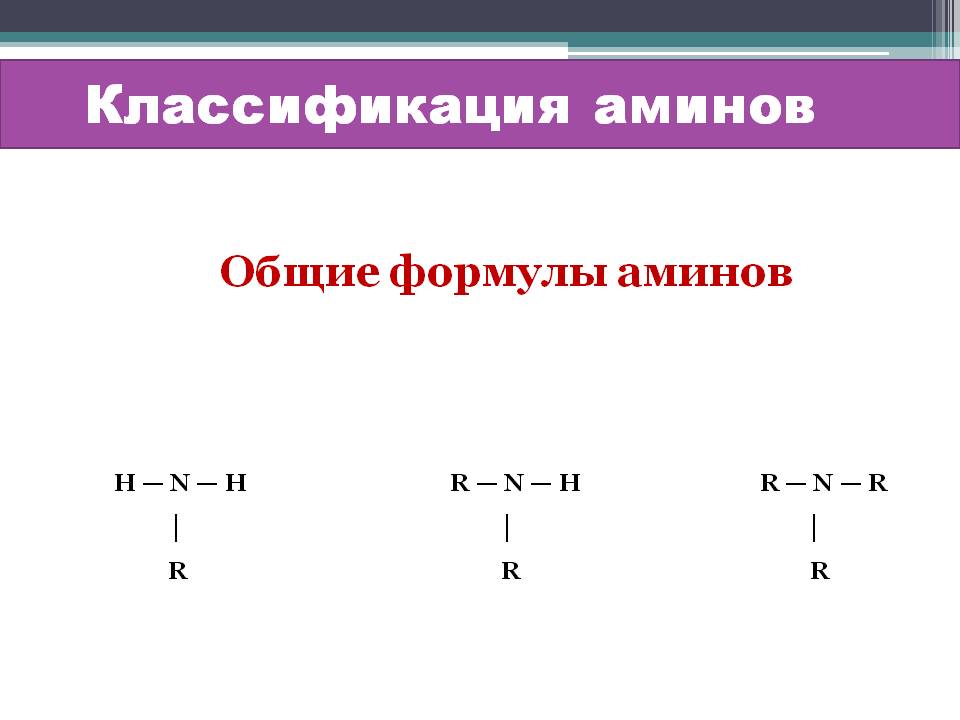 Классификация аминов

Общие формулы аминов

H — N — H
|
R

R — N — H
|
R

R — N — R
|
R